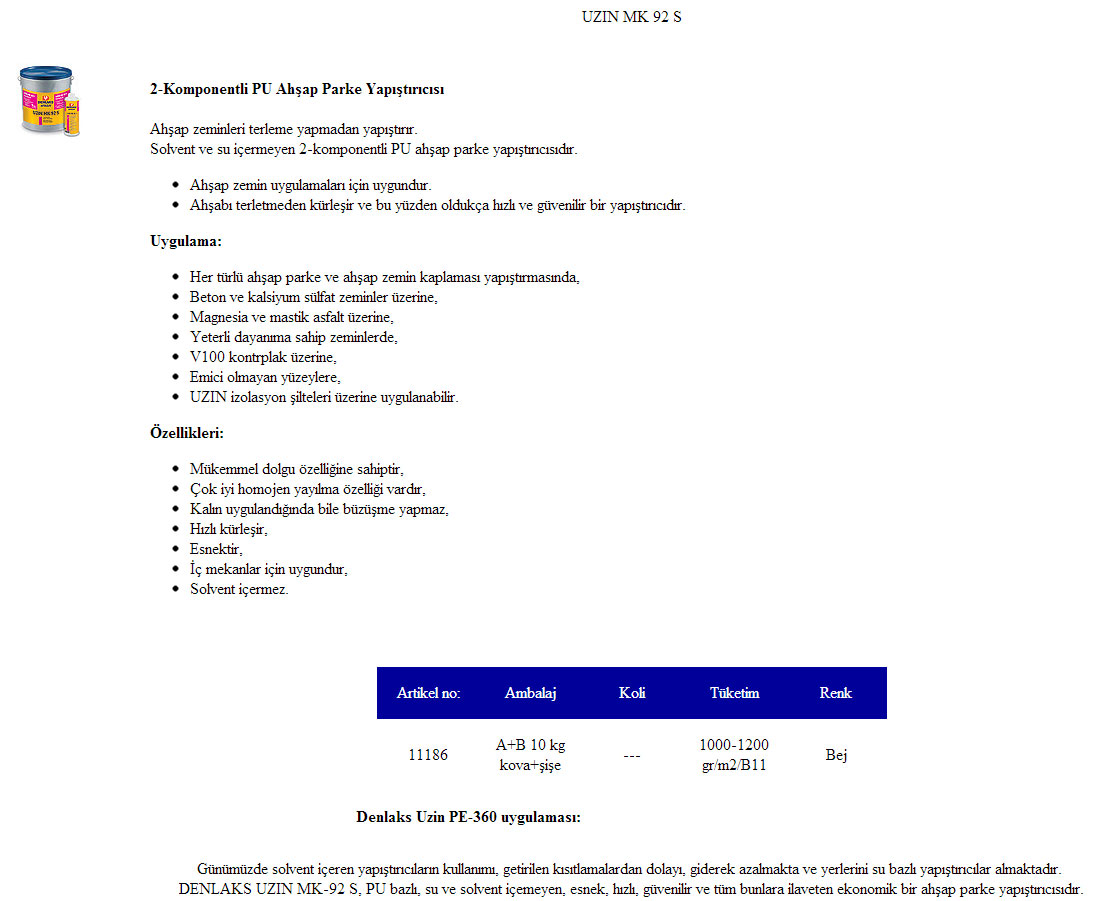 UZIN MK 92 S

UZIN MK 92 S

2-Komponentli PU Ahşap Parke Yapıştırıcısı

Ahşap zeminleri terleme yapmadan yapıştırır.
Solvent ve su içermeyen 2-komponentli PU ahşap parke yapıştırıcısıdır.

- Ahşap zemin uygulamaları için uygundur.
- Ahşabı terletmeden kürleşir ve bu yüzden oldukça hızlı ve güvenilir bir yapıştırıcıdır.

Uygulama:

- Her türlü ahşap parke ve ahşap zemin kaplaması yapıştırmasında,
- Beton ve kalsiyum sülfat zeminler üzerine,
- Magnesia ve mastik asfalt üzerine,
- Yeterli dayanıma sahip zeminlerde,
- V100 kontrplak üzerine,
- Emici olmayan yüzeylere,
- UZIN izolasyon şilteleri üzerine uygulanabilir.

Özellikleri:

- Mükemmel dolgu özelliğine sahiptir,
- Çok iyi homojen yayılma özelliği vardır,
- Kalın uygulandığında bile büzüşme yapmaz,
- Hızlı kürleşir,
- Esnektir,
- İç mekanlar için uygundur,
- Solvent içermez.

| Artikel no: | Ambalaj | Koli | Tüketim | Renk |
|---|---|---|---|---|
| 11186 | A+B 10 kg kova+şişe | --- | 1000-1200 gr/m2/B11 | Bej |

Denlaks Uzin PE-360 uygulaması:

Günümüzde solvent içeren yapıştırıcıların kullanımı, getirilen kısıtlamalardan dolayı, giderek azalmakta ve yerlerini su bazlı yapıştırıcılar almaktadır. DENLAKS UZIN MK-92 S, PU bazlı, su ve solvent içemeyen, esnek, hızlı, güvenilir ve tüm bunlara ilaveten ekonomik bir ahşap parke yapıştırıcısıdır.